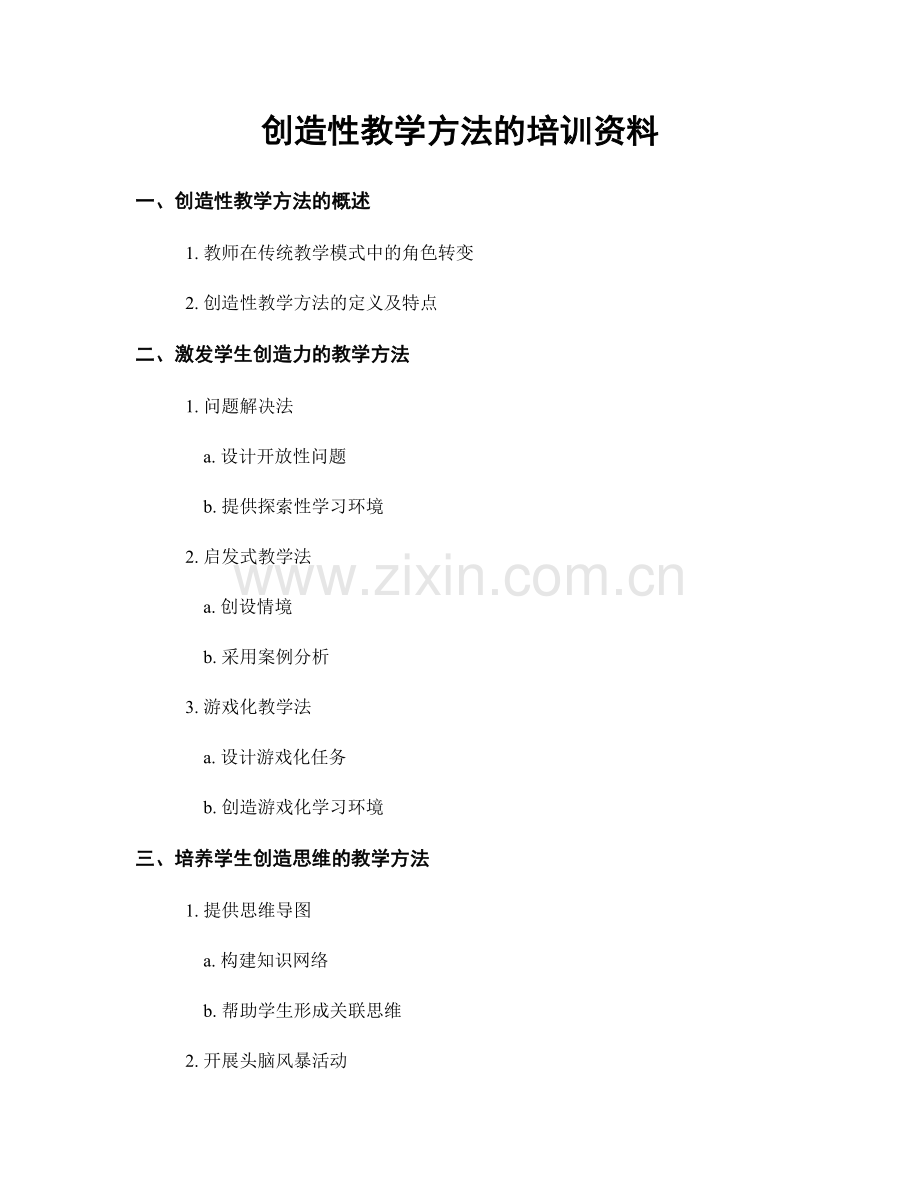 创造性教学方法的培训资料

一、创造性教学方法的概述

1.教师在传统教学模式中的角色转变

2.创造性教学方法的定义及特点

二、激发学生创造力的教学方法

1.问题解决法

a.设计开放性问题

b.提供探索性学习环境

2.启发式教学法

a.创设情境

b.采用案例分析

3.游戏化教学法

a.设计游戏化任务

b.创造游戏化学习环境

三、培养学生创造思维的教学方法

1.提供思维导图

a.构建知识网络

b.帮助学生形成关联思维

2.开展头脑风暴活动

www.zixin.com.cn